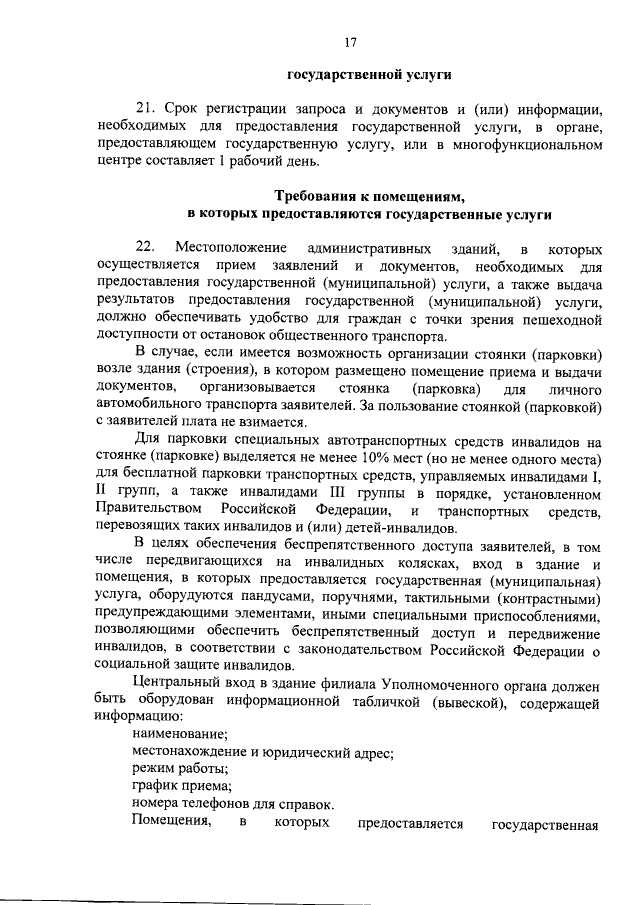 17

государственной услуги

21. Срок регистрации запроса и документов и (или) информации, необходимых для предоставления государственной услуги, в органе, предоставляющем государственную услугу, или в многофункциональном центре составляет 1 рабочий день.

Требования к помещениям, в которых предоставляются государственные услуги

22. Местоположение административных зданий, в которых осуществляется прием заявлений и документов, необходимых для предоставления государственной (муниципальной) услуги, а также выдача результатов предоставления государственной (муниципальной) услуги, должно обеспечивать удобство для граждан с точки зрения пешеходной доступности от остановок общественного транспорта.

В случае, если имеется возможность организации стоянки (парковки) возле здания (строения), в котором размещено помещение приема и выдачи документов, организовывается стоянка (парковка) для личного автомобильного транспорта заявителей. За пользование стоянкой (парковкой) с заявителей плата не взимается.

Для парковки специальных автотранспортных средств инвалидов на стоянке (парковке) выделяется не менее 10% мест (но не менее одного места) для бесплатной парковки транспортных средств, управляемых инвалидами I, II групп, а также инвалидами III группы в порядке, установленном Правительством Российской Федерации, и транспортных средств, перевозящих таких инвалидов и (или) детей-инвалидов.

В целях обеспечения беспрепятственного доступа заявителей, в том числе передвигающихся на инвалидных колясках, вход в здание и помещения, в которых предоставляется государственная (муниципальная) услуга, оборудуются пандусами, поручнями, тактильными (контрастными) предупреждающими элементами, иными специальными приспособлениями, позволяющими обеспечить беспрепятственный доступ и передвижение инвалидов, в соответствии с законодательством Российской Федерации о социальной защите инвалидов.

Центральный вход в здание филиала Уполномоченного органа должен быть оборудован информационной табличкой (вывеской), содержащей информацию:

наименование;

местонахождение и юридический адрес;

режим работы;

график приема;

номера телефонов для справок.

Помещения, в которых предоставляется государственная